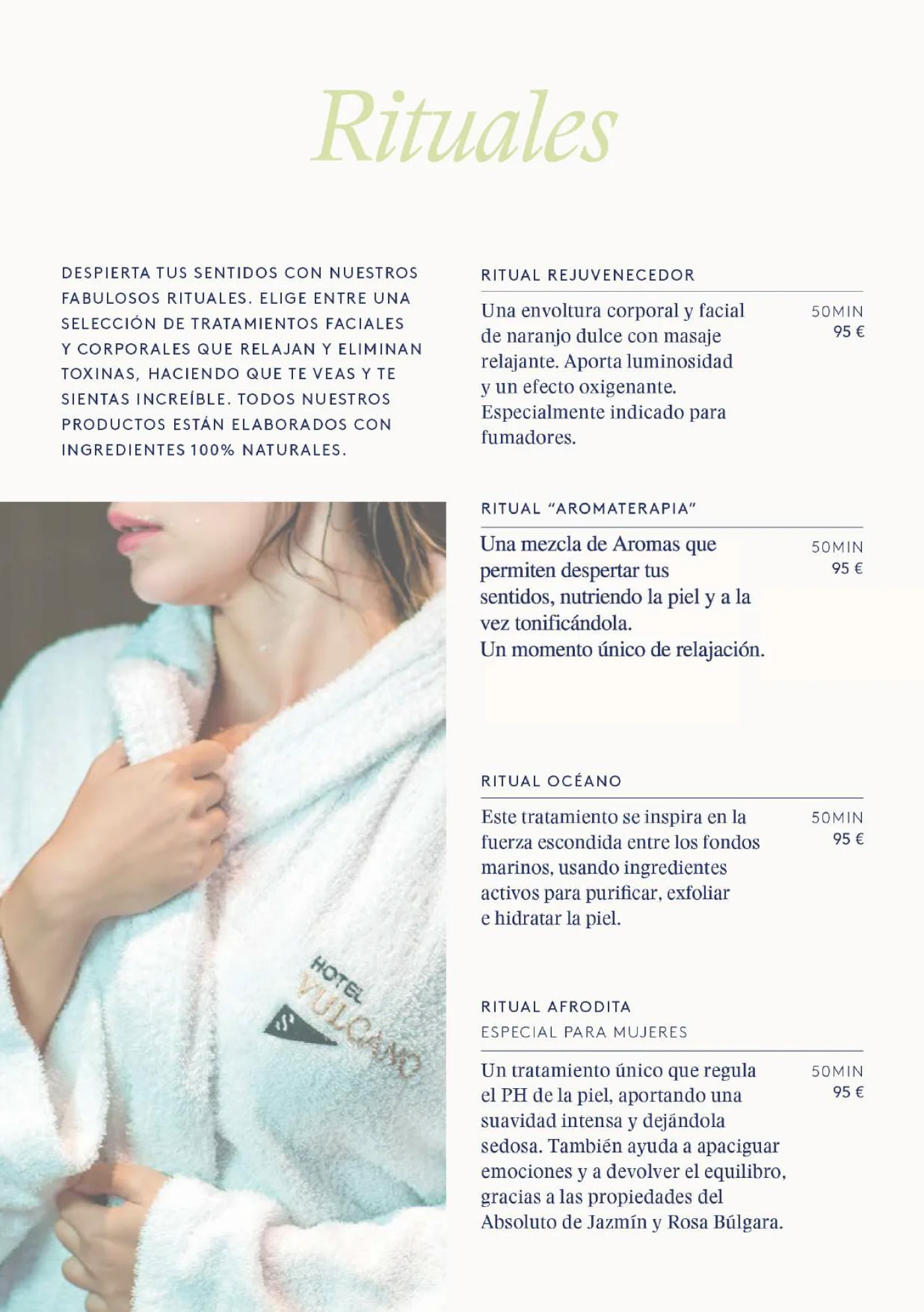 Rituales

DESPIERTA TUS SENTIDOS CON NUESTROS FABULOSOS RITUALES. ELIGE ENTRE UNA SELECCIÓN DE TRATAMIENTOS FACIALES Y CORPORALES QUE RELAJAN Y ELIMINAN TOXINAS, HACIENDO QUE TE VEAS Y TE SIENTAS INCREÍBLE. TODOS NUESTROS PRODUCTOS ESTÁN ELABORADOS CON INGREDIENTES 100% NATURALES.

HOTEL VULCANO

RITUAL REJUVENECEDOR

Una envoltura corporal y facial de naranjo dulce con masaje relajante. Aporta luminosidad y un efecto oxigenante. Especialmente indicado para fumadores.

50MIN
95 €

RITUAL "AROMATERAPIA"

Una mezcla de Aromas que permiten despertar tus sentidos, nutriendo la piel y a la vez tonificándola.
Un momento único de relajación.

50MIN
95 €

RITUAL OCÉANO

Este tratamiento se inspira en la fuerza escondida entre los fondos marinos, usando ingredientes activos para purificar, exfoliar e hidratar la piel.

50MIN
95 €

RITUAL AFRODITA
ESPECIAL PARA MUJERES

Un tratamiento único que regula el PH de la piel, aportando una suavidad intensa y dejándola sedosa. También ayuda a apaciguar emociones y a devolver el equilibro, gracias a las propiedades del Absoluto de Jazmín y Rosa Búlgara.

50MIN
95 €